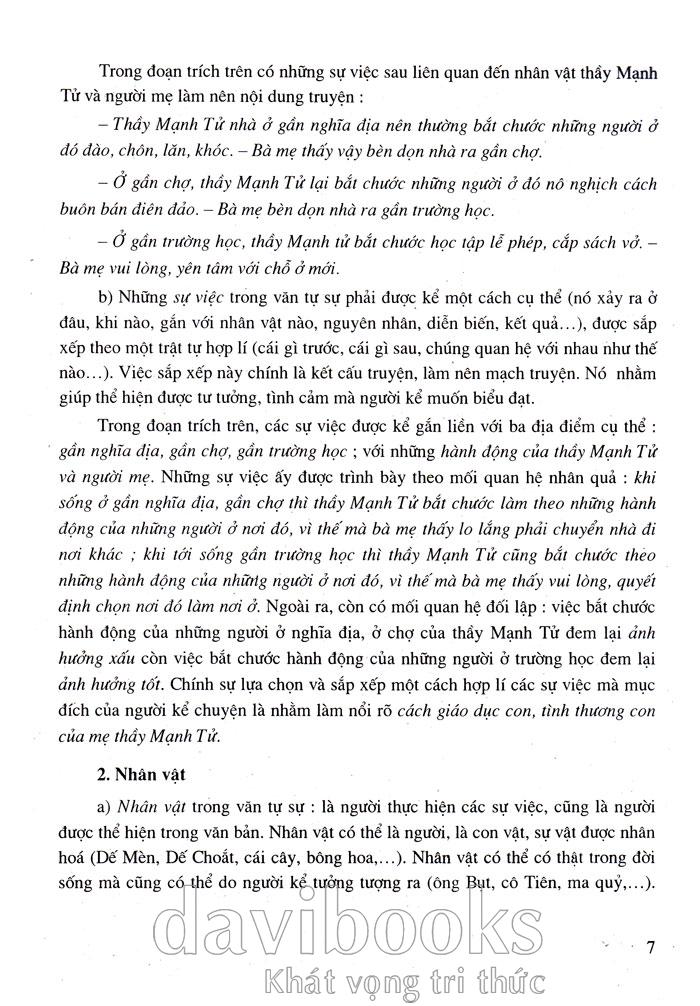 Trong đoạn trích trên có những sự việc sau liên quan đến nhân vật thầy Mạnh Tử và người mẹ làm nên nội dung truyện :

– Thầy Mạnh Tử nhà ở gần nghĩa địa nên thường bắt chước những người ở đó đào, chôn, lăn, khóc. – Bà mẹ thấy vậy bèn dọn nhà ra gần chợ.

– Ở gần chợ, thầy Mạnh Tử lại bắt chước những người ở đó nô nghịch cách buôn bán điên đảo. – Bà mẹ bèn dọn nhà ra gần trường học.

– Ở gần trường học, thầy Mạnh tử bắt chước học tập lễ phép, cắp sách vở. – Bà mẹ vui lòng, yên tâm với chỗ ở mới.

b) Những sự việc trong văn tự sự phải được kể một cách cụ thể (nó xảy ra ở đâu, khi nào, gắn với nhân vật nào, nguyên nhân, diễn biến, kết quả...), được sắp xếp theo một trật tự hợp lí (cái gì trước, cái gì sau, chúng quan hệ với nhau như thế nào...). Việc sắp xếp này chính là kết cấu truyện, làm nên mạch truyện. Nó nhằm giúp thể hiện được tư tưởng, tình cảm mà người kể muốn biểu đạt.

Trong đoạn trích trên, các sự việc được kể gắn liền với ba địa điểm cụ thể : gần nghĩa địa, gần chợ, gần trường học ; với những hành động của thầy Mạnh Tử và người mẹ. Những sự việc ấy được trình bày theo mối quan hệ nhân quả : khi sống ở gần nghĩa địa, gần chợ thì thầy Mạnh Tử bắt chước làm theo những hành động của những người ở nơi đó, vì thế mà bà mẹ thấy lo lắng phải chuyển nhà đi nơi khác ; khi tới sống gần trường học thì thầy Mạnh Tử cũng bắt chước theo những hành động của những người ở nơi đó, vì thế mà bà mẹ thấy vui lòng, quyết định chọn nơi đó làm nơi ở. Ngoài ra, còn có mối quan hệ đối lập : việc bắt chước hành động của những người ở nghĩa địa, ở chợ của thầy Mạnh Tử đem lại ảnh hưởng xấu còn việc bắt chước hành động của những người ở trường học đem lại ảnh hưởng tốt. Chính sự lựa chọn và sắp xếp một cách hợp lí các sự việc mà mục đích của người kể chuyện là nhằm làm nổi rõ cách giáo dục con, tình thương con của mẹ thầy Mạnh Tử.

2. Nhân vật

a) Nhân vật trong văn tự sự : là người thực hiện các sự việc, cũng là người được thể hiện trong văn bản. Nhân vật có thể là người, là con vật, sự vật được nhân hoá (Dế Mèn, Dế Choắt, cái cây, bông hoa,...). Nhân vật có thể có thật trong đời sống mà cũng có thể do người kể tưởng tượng ra (ông Bụt, cô Tiên, ma quỷ,...).

davibooks
Khát vọng tri thức

7